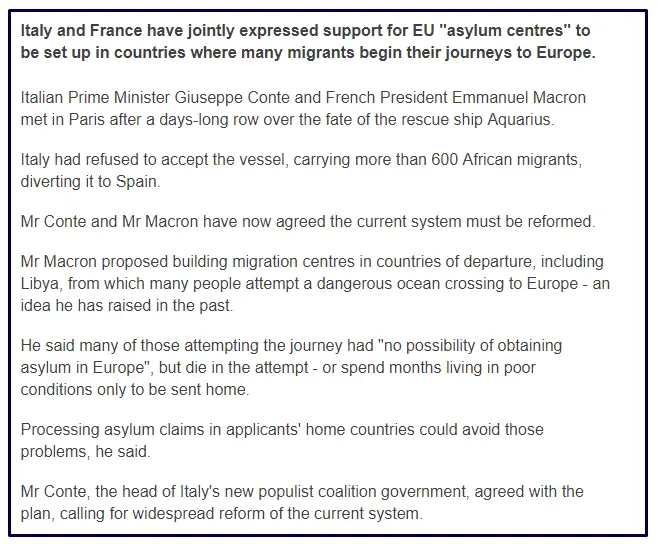 Italy and France have jointly expressed support for EU "asylum centres" to be set up in countries where many migrants begin their journeys to Europe.

Italian Prime Minister Giuseppe Conte and French President Emmanuel Macron met in Paris after a days-long row over the fate of the rescue ship Aquarius.

Italy had refused to accept the vessel, carrying more than 600 African migrants, diverting it to Spain.

Mr Conte and Mr Macron have now agreed the current system must be reformed.

Mr Macron proposed building migration centres in countries of departure, including Libya, from which many people attempt a dangerous ocean crossing to Europe - an idea he has raised in the past.

He said many of those attempting the journey had "no possibility of obtaining asylum in Europe", but die in the attempt - or spend months living in poor conditions only to be sent home.

Processing asylum claims in applicants' home countries could avoid those problems, he said.

Mr Conte, the head of Italy's new populist coalition government, agreed with the plan, calling for widespread reform of the current system.